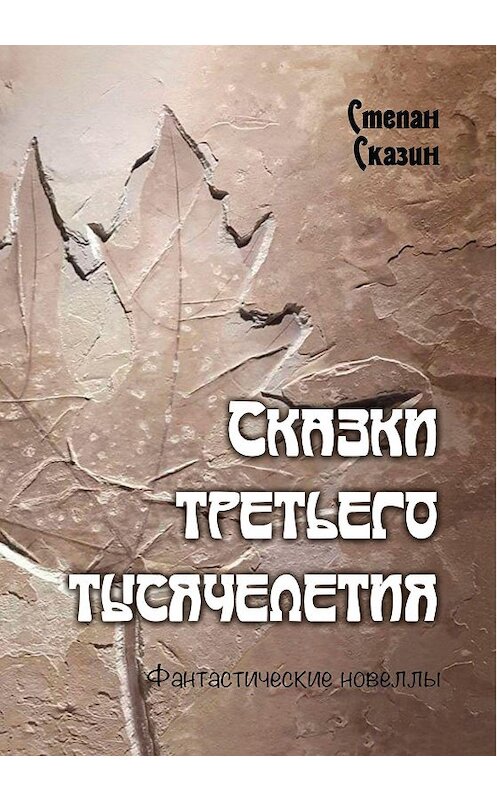 Степан Сказин

Сказки третьего тысячелетия

Фантастические новеллы